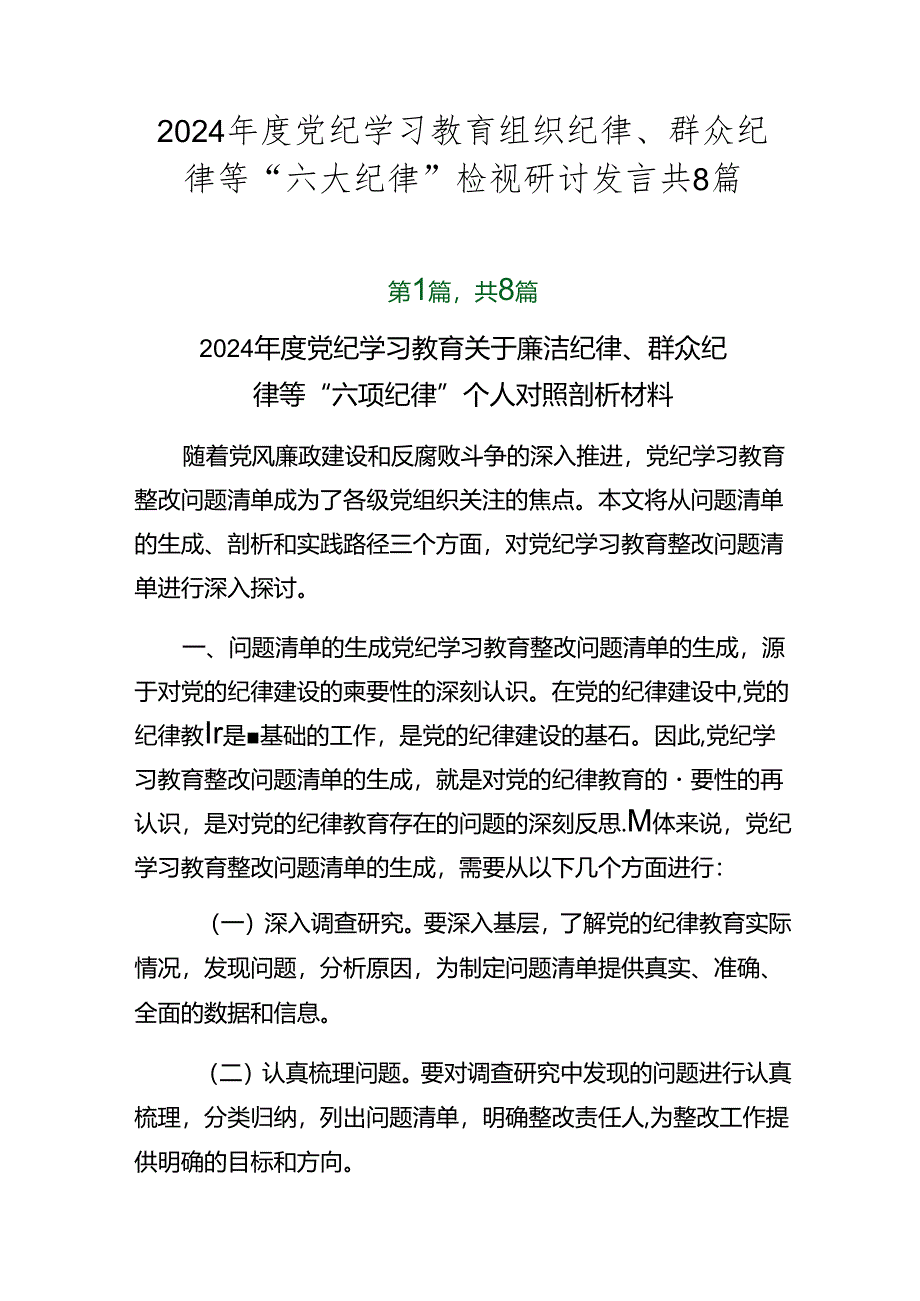 2024年度党纪学习教育组织纪律、群众纪律等“六大纪律”检视研讨发言共8篇

第1篇，共8篇

2024年度党纪学习教育关于廉洁纪律、群众纪律等“六项纪律”个人对照剖析材料

随着党风廉政建设和反腐败斗争的深入推进，党纪学习教育整改问题清单成为了各级党组织关注的焦点。本文将从问题清单的生成、剖析和实践路径三个方面，对党纪学习教育整改问题清单进行深入探讨。

一、问题清单的生成党纪学习教育整改问题清单的生成，源于对党的纪律建设的柬要性的深刻认识。在党的纪律建设中,党的纪律教Ir是■基础的工作，是党的纪律建设的基石。因此,党纪学习教育整改问题清单的生成，就是对党的纪律教育的·要性的再认识，是对党的纪律教育存在的问题的深刻反思.M体来说，党纪学习教育整改问题清单的生成，需要从以下几个方面进行：

（一）深入调查研究。要深入基层，了解党的纪律教育实际情况，发现问题，分析原因，为制定问题清单提供真实、准确、全面的数据和信息。

（二）认真梳理问题。要对调查研究中发现的问题进行认真梳理，分类归纳，列出问题清单，明确整改责任人,为整改工作提供明确的目标和方向。